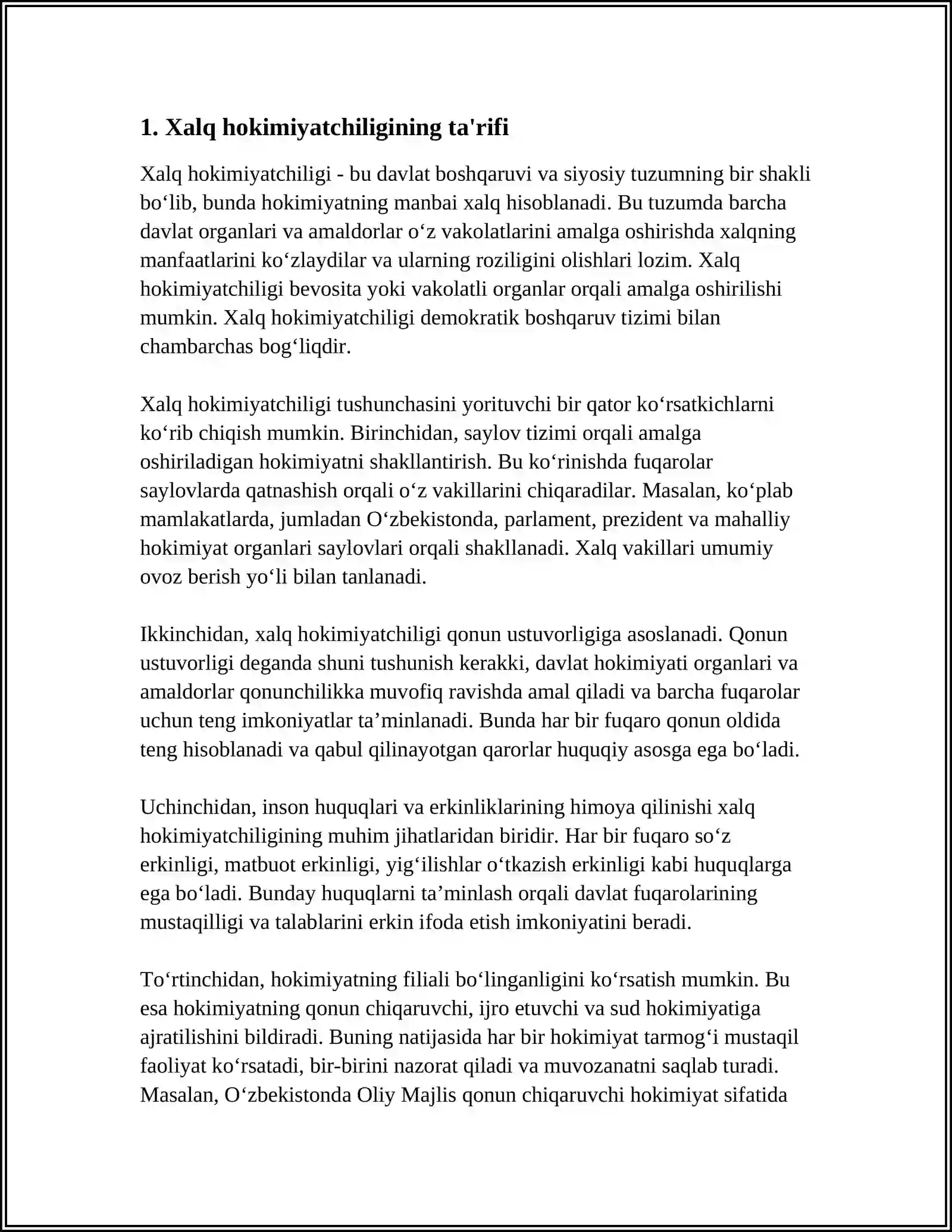 1. Xalq hokimiyatchiligining ta'rifi

Xalq hokimiyatchiligi - bu davlat boshqaruvi va siyosiy tuzumning bir shakli bo'lib, bunda hokimiyatning manbai xalq hisoblanadi. Bu tuzumda barcha davlat organlari va amaldorlar o'z vakolatlarini amalga oshirishda xalqning manfaatlarini ko'zlaydilar va ularning roziligini olishlari lozim. Xalq hokimiyatchiligi bevosita yoki vakolatli organlar orqali amalga oshirilishi mumkin. Xalq hokimiyatchiligi demokratik boshqaruv tizimi bilan chambarchas bog'liqdir.

Xalq hokimiyatchiligi tushunchasini yorituvchi bir qator ko'rsatkichlarni ko'rib chiqish mumkin. Birinchidan, saylov tizimi orqali amalga oshiriladigan hokimiyatni shakllantirish. Bu ko'rinishda fuqarolar saylovlarda qatnashish orqali o'z vakillarini chiqaradilar. Masalan, ko'plab mamlakatlarda, jumladan O'zbekistonda, parlament, prezident va mahalliy hokimiyat organlari saylovlari orqali shakllanadi. Xalq vakillari umumiy ovoz berish yo'li bilan tanlanadi.

Ikkinchidan, xalq hokimiyatchiligi qonun ustuvorligiga asoslanadi. Qonun ustuvorligi deganda shuni tushunish kerakki, davlat hokimiyati organlari va amaldorlar qonunchilikka muvofiq ravishda amal qiladi va barcha fuqarolar uchun teng imkoniyatlar ta'minlanadi. Bunda har bir fuqaro qonun oldida teng hisoblanadi va qabul qilinayotgan qarorlar huquqiy asosga ega bo'ladi.

Uchinchidan, inson huquqlari va erkinliklarining himoya qilinishi xalq hokimiyatchiligining muhim jihatlaridan biridir. Har bir fuqaro so'z erkinligi, matbuot erkinligi, yig'ilishlar o'tkazish erkinligi kabi huquqlarga ega bo'ladi. Bunday huquqlarni ta'minlash orqali davlat fuqarolarining mustaqilligi va talablarini erkin ifoda etish imkoniyatini beradi.

To'rtinchidan, hokimiyatning filiali bo'linganligini ko'rsatish mumkin. Bu esa hokimiyatning qonun chiqaruvchi, ijro etuvchi va sud hokimiyatiga ajratilishini bildiradi. Buning natijasida har bir hokimiyat tarmog'i mustaqil faoliyat ko'rsatadi, bir-birini nazorat qiladi va muvozanatni saqlab turadi. Masalan, O'zbekistonda Oliy Majlis qonun chiqaruvchi hokimiyat sifatida